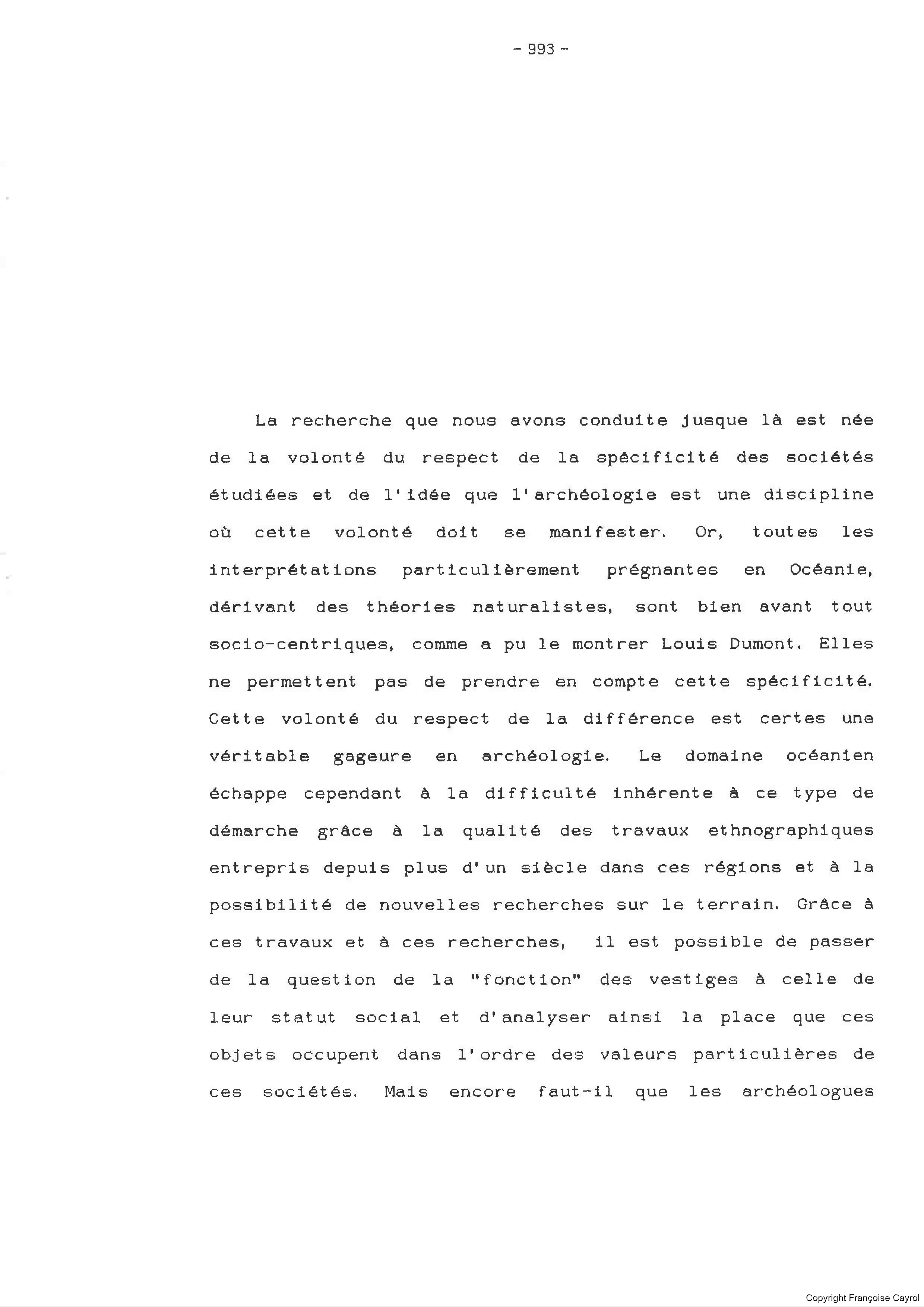 - 993 -

La recherche que nous avons conduite jusque là est née de la volonté du respect de la spécificité des sociétés étudiées et de l'idée que l'archéologie est une discipline où cette volonté doit se manifester. Or, toutes les interprétations particulièrement prégnantes en Océanie, dérivant des théories naturalistes, sont bien avant tout socio-centriques, comme a pu le montrer Louis Dumont. Elles ne permettent pas de prendre en compte cette spécificité. Cette volonté du respect de la différence est certes une véritable gageure en archéologie. Le domaine océanien échappe cependant à la difficulté inhérente à ce type de démarche grâce à la qualité des travaux ethnographiques entrepris depuis plus d'un siècle dans ces régions et à la possibilité de nouvelles recherches sur le terrain. Grâce à ces travaux et à ces recherches, il est possible de passer de la question de la "fonction" des vestiges à celle de leur statut social et d'analyser ainsi la place que ces objets occupent dans l'ordre des valeurs particulières de ces sociétés. Mais encore faut-il que les archéologues

Copyright Françoise Cayrol